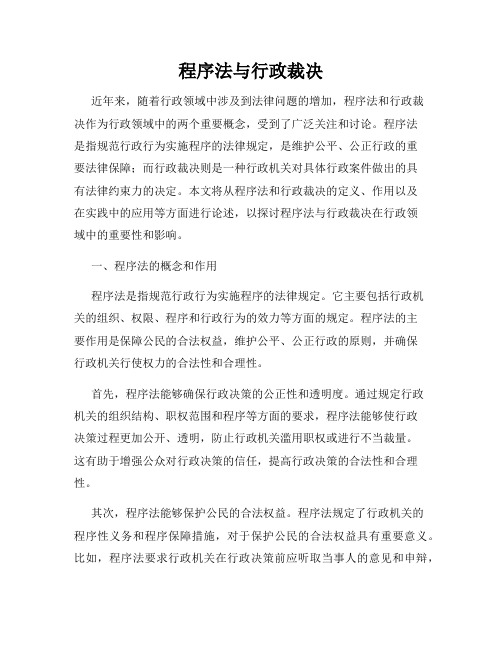 程序法与行政裁决

近年来，随着行政领域中涉及到法律问题的增加，程序法和行政裁决作为行政领域中的两个重要概念，受到了广泛关注和讨论。程序法是指规范行政行为实施程序的法律规定，是维护公平、公正行政的重要法律保障；而行政裁决则是一种行政机关对具体行政案件做出的具有法律约束力的决定。本文将从程序法和行政裁决的定义、作用以及在实践中的应用等方面进行论述，以探讨程序法与行政裁决在行政领域中的重要性和影响。

一、程序法的概念和作用

程序法是指规范行政行为实施程序的法律规定。它主要包括行政机关的组织、权限、程序和行政行为的效力等方面的规定。程序法的主要作用是保障公民的合法权益，维护公平、公正行政的原则，并确保行政机关行使权力的合法性和合理性。

首先，程序法能够确保行政决策的公正性和透明度。通过规定行政机关的组织结构、职权范围和程序等方面的要求，程序法能够使行政决策过程更加公开、透明，防止行政机关滥用职权或进行不当裁量。这有助于增强公众对行政决策的信任，提高行政决策的合法性和合理性。

其次，程序法能够保护公民的合法权益。程序法规定了行政机关的程序性义务和程序保障措施，对于保护公民的合法权益具有重要意义。比如，程序法要求行政机关在行政决策前应听取当事人的意见和申辩，